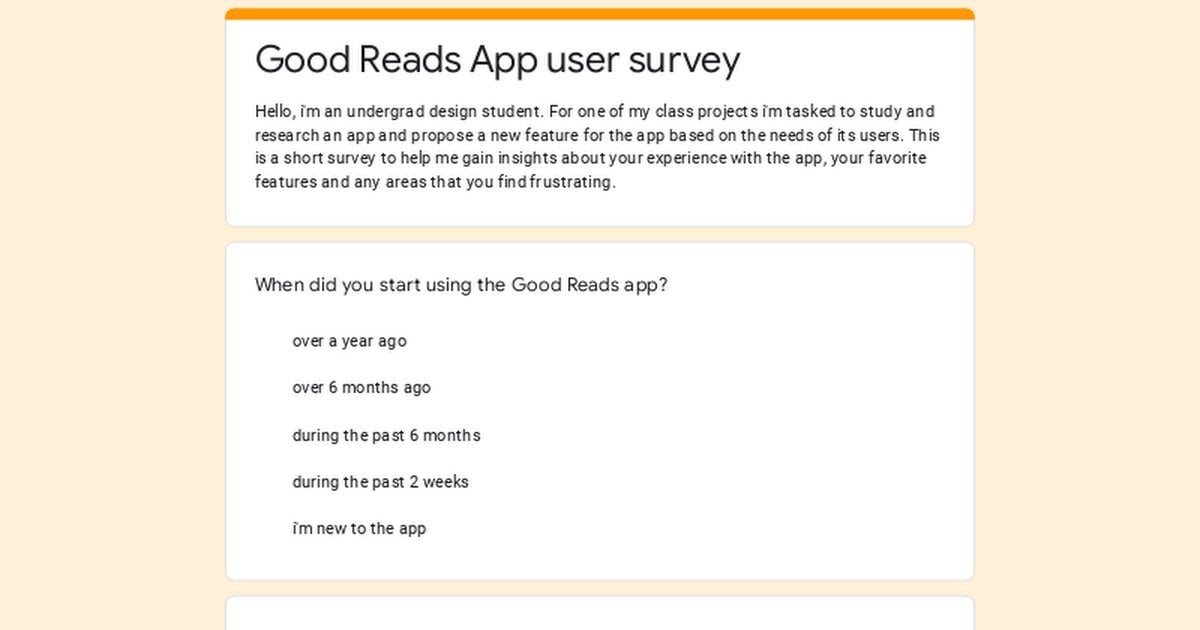 Good Reads App user survey

Hello, i'm an undergrad design student. For one of my class projects i'm tasked to study and research an app and propose a new feature for the app based on the needs of its users. This is a short survey to help me gain insights about your experience with the app, your favorite features and any areas that you find frustrating.

When did you start using the Good Reads app?

over a year ago

over 6 months ago

during the past 6 months

during the past 2 weeks

i'm new to the app